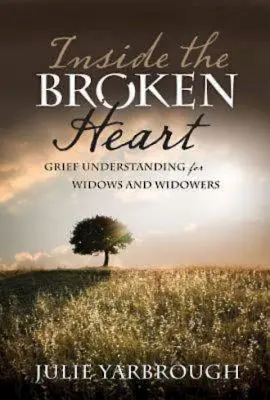 Inside the
BROKEN
Heart

GRIEF UNDERSTANDING for
WIDOWS AND WIDOWERS

JULIE YARBROUGH